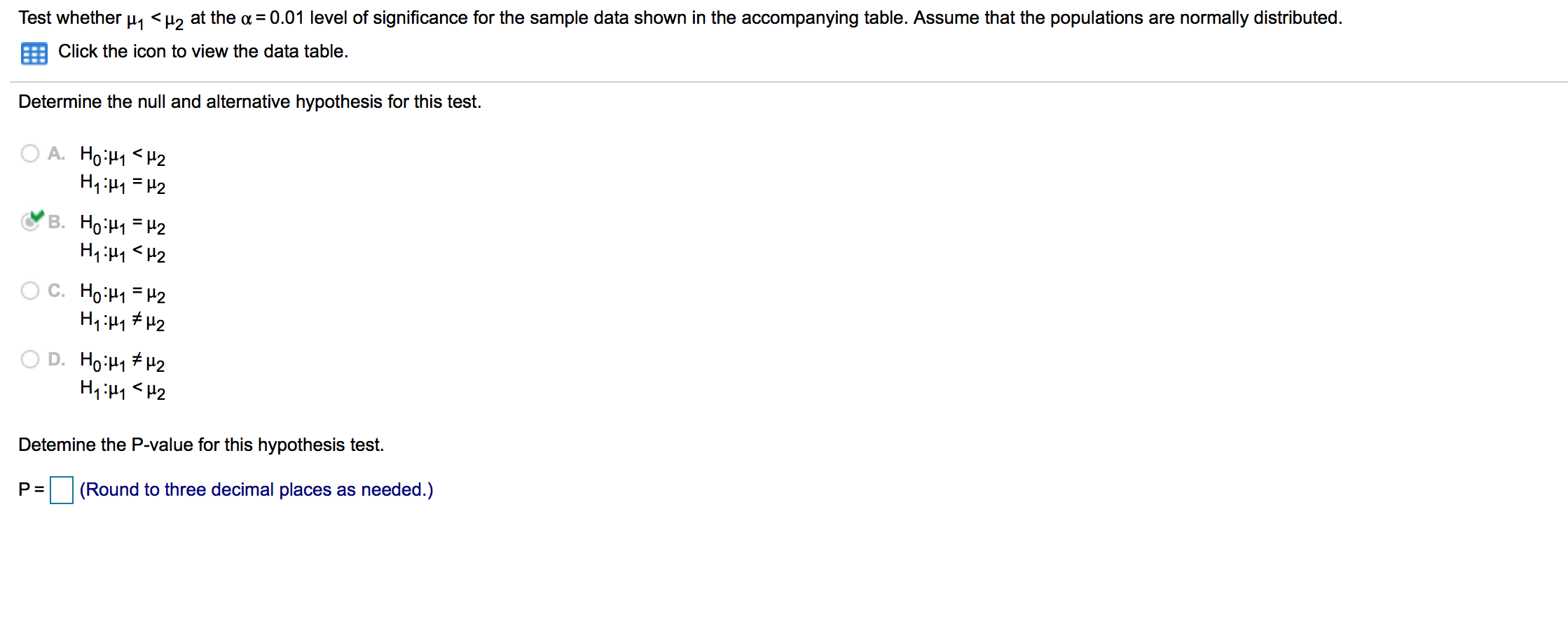 Test whether $\mu_1 < \mu_2$ at the $\alpha = 0.01$ level of significance for the sample data shown in the accompanying table. Assume that the populations are normally distributed.

Click the icon to view the data table.

Determine the null and alternative hypothesis for this test.

A. $H_0: \mu_1 < \mu_2$
$H_1: \mu_1 = \mu_2$

B. $H_0: \mu_1 = \mu_2$
$H_1: \mu_1 < \mu_2$

C. $H_0: \mu_1 = \mu_2$
$H_1: \mu_1 \neq \mu_2$

D. $H_0: \mu_1 \neq \mu_2$
$H_1: \mu_1 < \mu_2$

Detemine the P-value for this hypothesis test.

P = (Round to three decimal places as needed.)